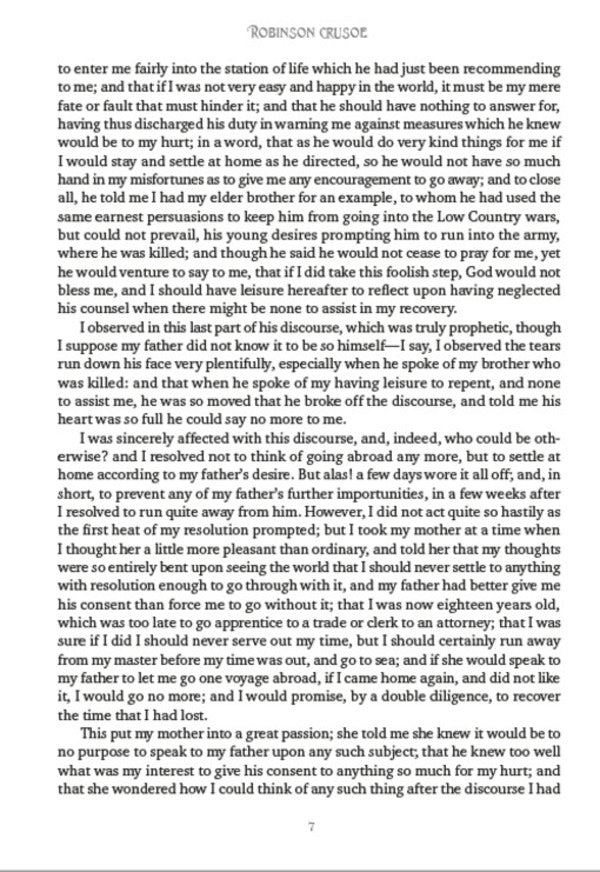 ROBINSON CRUSOE

to enter me fairly into the station of life which he had just been recommending to me; and that if I was not very easy and happy in the world, it must be my mere fate or fault that must hinder it; and that he should have nothing to answer for, having thus discharged his duty in warning me against measures which he knew would be to my hurt; in a word, that as he would do very kind things for me if I would stay and settle at home as he directed, so he would not have so much hand in my misfortunes as to give me any encouragement to go away; and to close all, he told me I had my elder brother for an example, to whom he had used the same earnest persuasions to keep him from going into the Low Country wars, but could not prevail, his young desires prompting him to run into the army, where he was killed; and though he said he would not cease to pray for me, yet he would venture to say to me, that if I did take this foolish step, God would not bless me, and I should have leisure hereafter to reflect upon having neglected his counsel when there might be none to assist in my recovery.

I observed in this last part of his discourse, which was truly prophetic, though I suppose my father did not know it to be so himself—I say, I observed the tears run down his face very plentifully, especially when he spoke of my brother who was killed: and that when he spoke of my having leisure to repent, and none to assist me, he was so moved that he broke off the discourse, and told me his heart was so full he could say no more to me.

I was sincerely affected with this discourse, and, indeed, who could be otherwise? and I resolved not to think of going abroad any more, but to settle at home according to my father's desire. But alas! a few days wore it all off; and, in short, to prevent any of my father's further importunities, in a few weeks after I resolved to run quite away from him. However, I did not act quite so hastily as the first heat of my resolution prompted; but I took my mother at a time when I thought her a little more pleasant than ordinary, and told her that my thoughts were so entirely bent upon seeing the world that I should never settle to anything with resolution enough to go through with it, and my father had better give me his consent than force me to go without it; that I was now eighteen years old, which was too late to go apprentice to a trade or clerk to an attorney; that I was sure if I did I should never serve out my time, but I should certainly run away from my master before my time was out, and go to sea; and if she would speak to my father to let me go one voyage abroad, if I came home again, and did not like it, I would go no more; and I would promise, by a double diligence, to recover the time that I had lost.

This put my mother into a great passion; she told me she knew it would be to no purpose to speak to my father upon any such subject; that he knew too well what was my interest to give his consent to anything so much for my hurt; and that she wondered how I could think of any such thing after the discourse I had

7